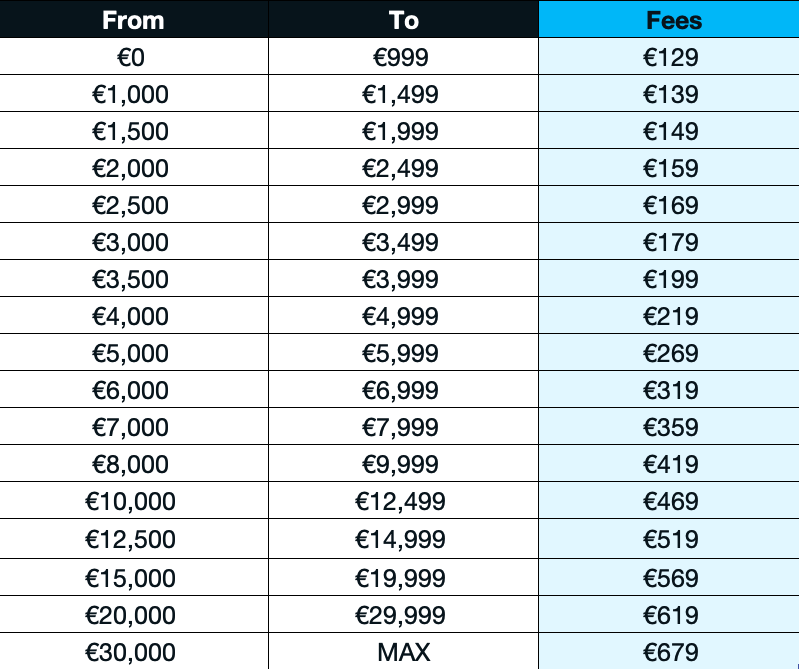 | From | To | Fees |
|---|---|---|
| €0 | €999 | €129 |
| €1,000 | €1,499 | €139 |
| €1,500 | €1,999 | €149 |
| €2,000 | €2,499 | €159 |
| €2,500 | €2,999 | €169 |
| €3,000 | €3,499 | €179 |
| €3,500 | €3,999 | €199 |
| €4,000 | €4,999 | €219 |
| €5,000 | €5,999 | €269 |
| €6,000 | €6,999 | €319 |
| €7,000 | €7,999 | €359 |
| €8,000 | €9,999 | €419 |
| €10,000 | €12,499 | €469 |
| €12,500 | €14,999 | €519 |
| €15,000 | €19,999 | €569 |
| €20,000 | €29,999 | €619 |
| €30,000 | MAX | €679 |